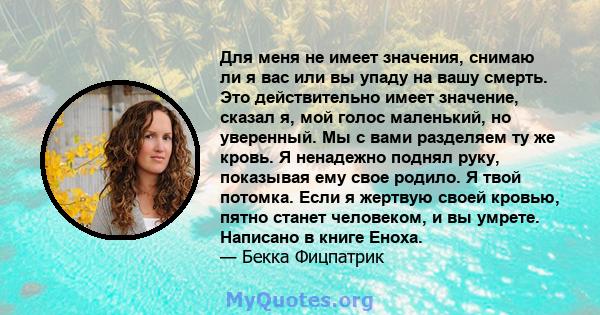 Для меня не имеет значения, снимаю ли я вас или вы упаду на вашу смерть. Это действительно имеет значение, сказал я, мой голос маленький, но уверенный. Мы с вами разделяем ту же кровь. Я ненадежно поднял руку, показывая ему свое родило. Я твой потомка. Если я жертвую своей кровью, пятно станет человеком, и вы умрете. Написано в книге Еноха.
— Бекка Фицпатрик

MyQuotes.org